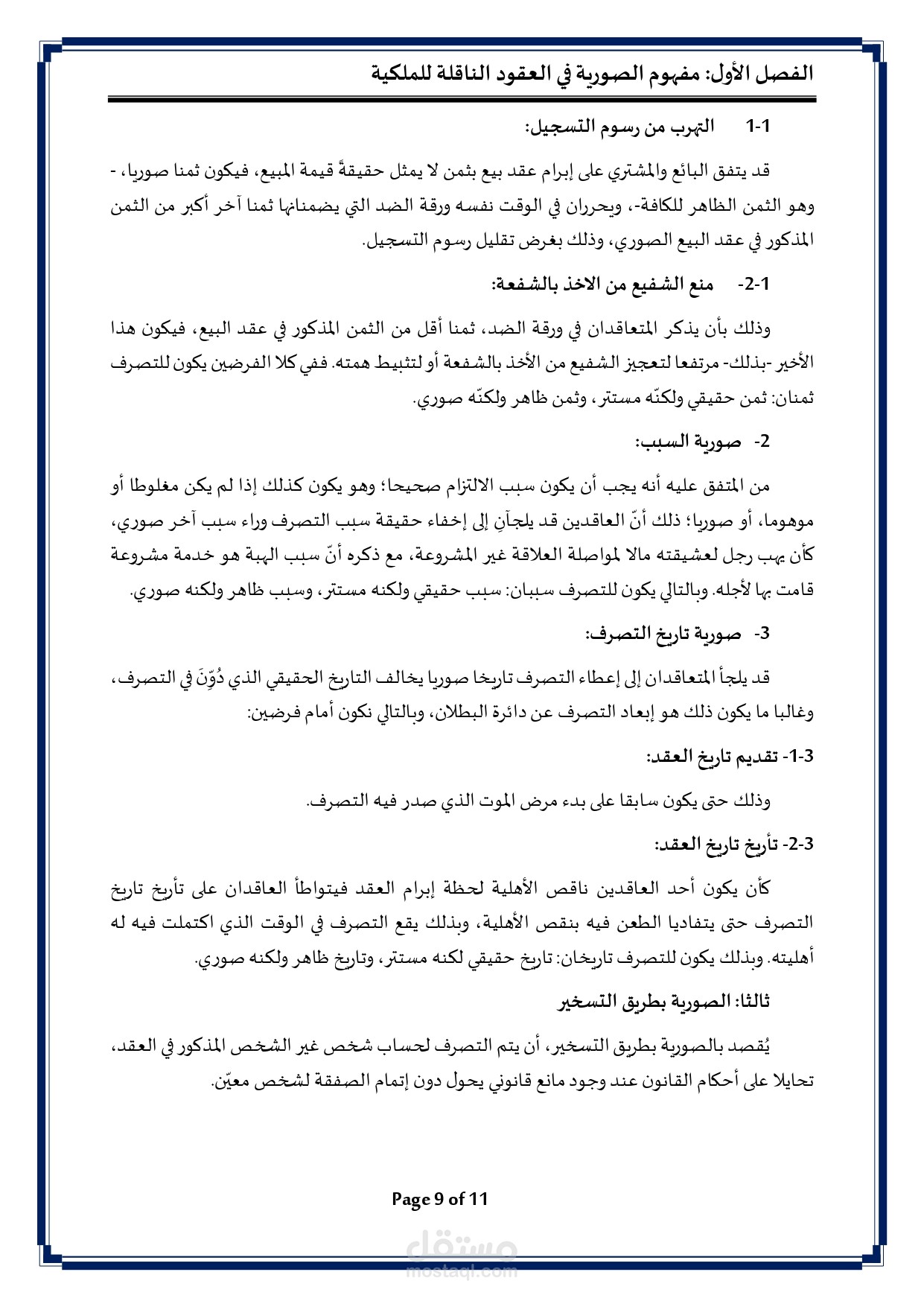 الفصل الأول: مفهوم الصورية في العقود الناقلة للملكية

1-1 التهرب من رسوم التسجيل:

قد يتفق البائع والمشتري على إبرام عقد بيع بثمن لا يمثل حقيقةً قيمة المبيع، فيكون ثمنا صوريا، -وهو الثمن الظاهر للكافة-، ويحرران في الوقت نفسه ورقة الضد التي يضمنانها ثمنا آخر أكبر من الثمن المذكور في عقد البيع الصوري، وذلك بغرض تقليل رسوم التسجيل.

1-2- منع الشفيع من الاخذ بالشفعة:

وذلك بأن يذكر المتعاقدان في ورقة الضد، ثمنا أقل من الثمن المذكور في عقد البيع، فيكون هذا الأخير -بذلك- مرتفعا لتعجيز الشفيع من الأخذ بالشفعة أو لتثبيط همته. ففي كلا الفرضين يكون للتصرف ثمنان: ثمن حقيقي ولكنّه مستتر، وثمن ظاهر ولكنّه صوري.

2- صورية السبب:

من المتفق عليه أنه يجب أن يكون سبب الالتزام صحيحا؛ وهو يكون كذلك إذا لم يكن مغلوطا أو موهوما، أو صوريا؛ ذلك أنّ العاقدين قد يلجآنِ إلى إخفاء حقيقة سبب التصرف وراء سبب آخر صوري، كأن يهب رجل لعشيقته مالا لمواصلة العلاقة غير المشروعة، مع ذكره أنّ سبب الهبة هو خدمة مشروعة قامت بها لأجله. وبالتالي يكون للتصرف سببان: سبب حقيقي ولكنه مستتر، وسبب ظاهر ولكنه صوري.

3- صورية تاريخ التصرف:

قد يلجأ المتعاقدان إلى إعطاء التصرف تاريخا صوريا يخالف التاريخ الحقيقي الذي دُوِّنَ في التصرف، وغالبا ما يكون ذلك هو إبعاد التصرف عن دائرة البطلان، وبالتالي نكون أمام فرضين:

3-1- تقديم تاريخ العقد:

وذلك حتى يكون سابقا على بدء مرض الموت الذي صدر فيه التصرف.

3-2- تأريخ تاريخ العقد:

كأن يكون أحد العاقدين ناقص الأهلية لحظة إبرام العقد فيتواطأ العاقدان على تأريخ تاريخ التصرف حتى يتفاديا الطعن فيه بنقص الأهلية، وبذلك يقع التصرف في الوقت الذي اكتملت فيه له أهليته. وبذلك يكون للتصرف تاريخان: تاريخ حقيقي لكنه مستتر، وتاريخ ظاهر ولكنه صوري.

ثالثا: الصورية بطريق التسخير

يُقصد بالصورية بطريق التسخير، أن يتم التصرف لحساب شخص غير الشخص المذكور في العقد، تحايلا على أحكام القانون عند وجود مانع قانوني يحول دون إتمام الصفقة لشخص معيّن.

Page 9 of 11

مستقل
mostaql.com